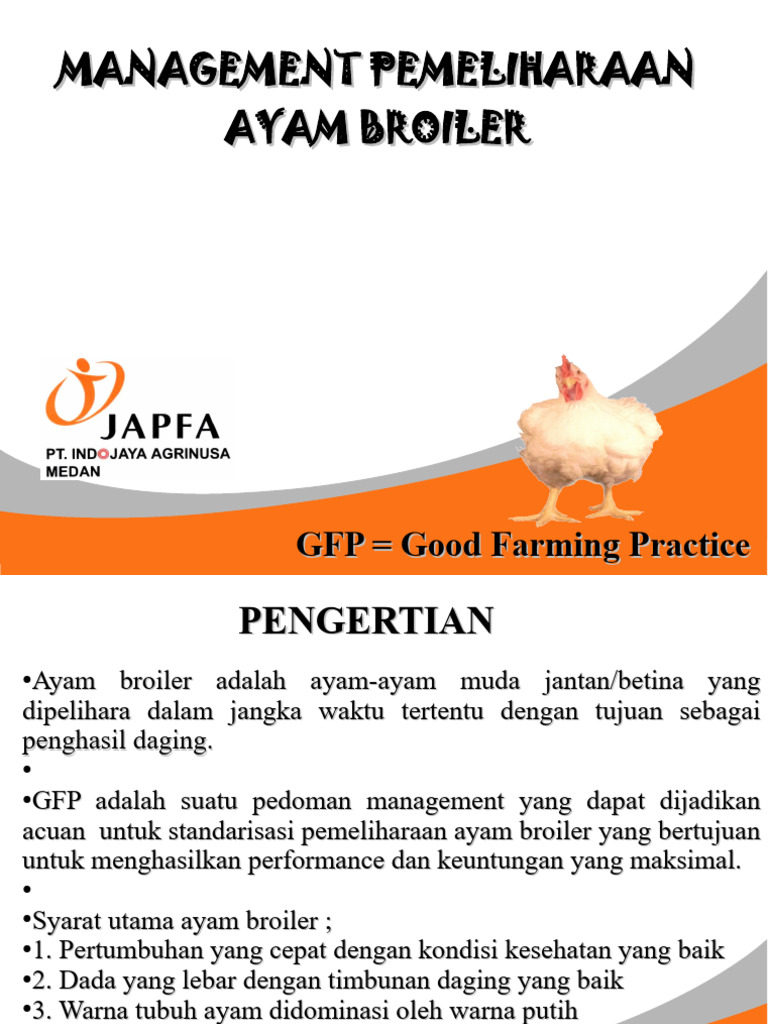 MANAGEMENT PEMELIHARAAN AYAM BROILER

JAPFA
PT. INDOJAYA AGRINUSA MEDAN

GFP = Good Farming Practice

PENGERTIAN

•Ayam broiler adalah ayam-ayam muda jantan/betina yang dipelihara dalam jangka waktu tertentu dengan tujuan sebagai penghasil daging.
•
•GFP adalah suatu pedoman management yang dapat dijadikan acuan untuk standarisasi pemeliharaan ayam broiler yang bertujuan untuk menghasilkan performance dan keuntungan yang maksimal.
•
•Syarat utama ayam broiler ;
•1. Pertumbuhan yang cepat dengan kondisi kesehatan yang baik
•2. Dada yang lebar dengan timbunan daging yang baik
•3. Warna tubuh ayam didominasi oleh warna putih